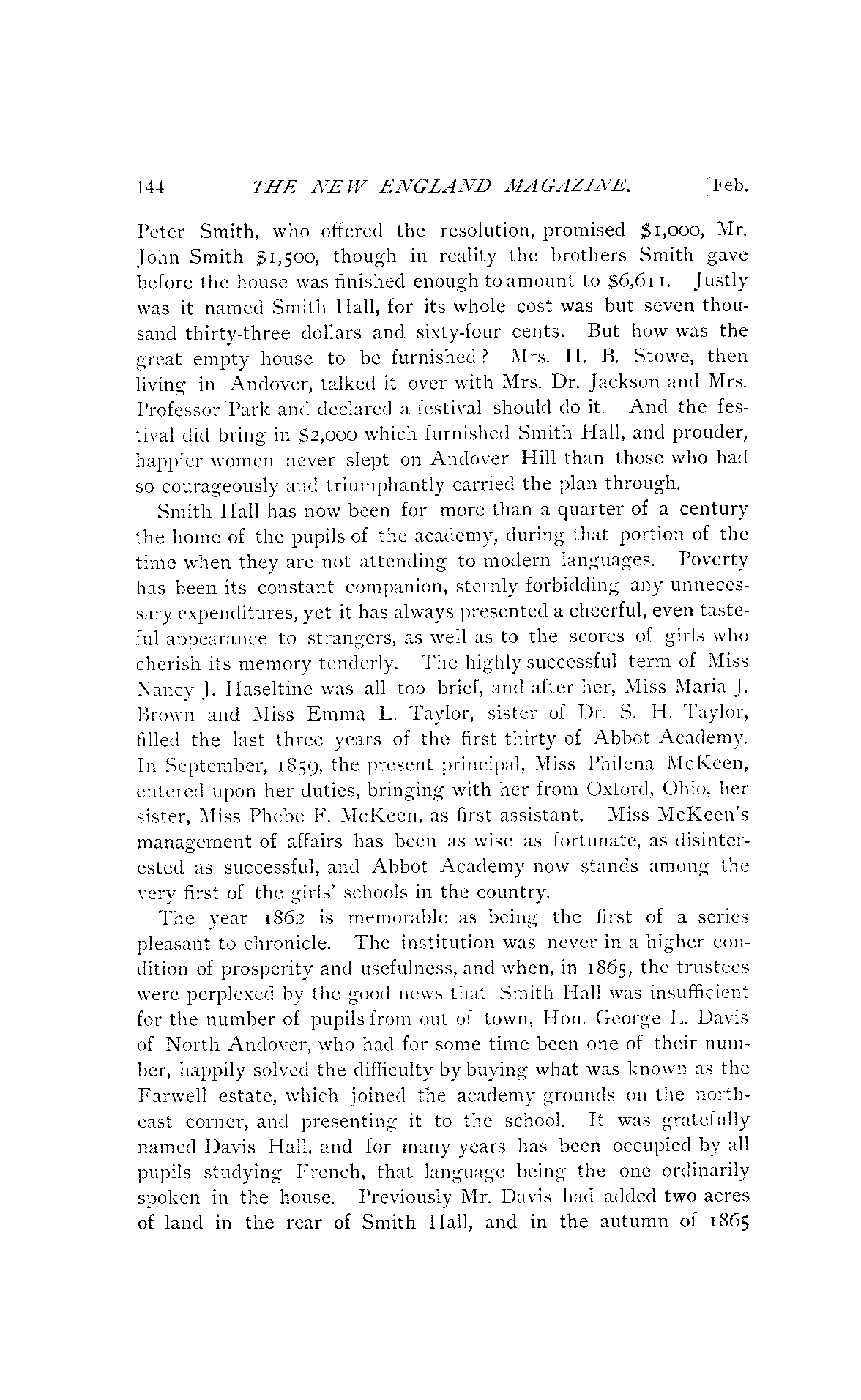 144 THE NEW ENGLAND MAGAZINE. [Feb.

Peter Smith, who offered the resolution, promised $1,000, Mr. John Smith $1,500, though in reality the brothers Smith gave before the house was finished enough to amount to $6,611. Justly was it named Smith Hall, for its whole cost was but seven thousand thirty-three dollars and sixty-four cents. But how was the great empty house to be furnished? Mrs. H. B. Stowe, then living in Andover, talked it over with Mrs. Dr. Jackson and Mrs. Professor Park and declared a festival should do it. And the festival did bring in $2,000 which furnished Smith Hall, and prouder, happier women never slept on Andover Hill than those who had so courageously and triumphantly carried the plan through.

Smith Hall has now been for more than a quarter of a century the home of the pupils of the academy, during that portion of the time when they are not attending to modern languages. Poverty has been its constant companion, sternly forbidding any unnecessary expenditures, yet it has always presented a cheerful, even tasteful appearance to strangers, as well as to the scores of girls who cherish its memory tenderly. The highly successful term of Miss Nancy J. Haseltine was all too brief, and after her, Miss Maria J. Brown and Miss Emma L. Taylor, sister of Dr. S. H. Taylor, filled the last three years of the first thirty of Abbot Academy. In September, 1859, the present principal, Miss Philena McKeen, entered upon her duties, bringing with her from Oxford, Ohio, her sister, Miss Phebe F. McKeen, as first assistant. Miss McKeen's management of affairs has been as wise as fortunate, as disinterested as successful, and Abbot Academy now stands among the very first of the girls' schools in the country.

The year 1862 is memorable as being the first of a series pleasant to chronicle. The institution was never in a higher condition of prosperity and usefulness, and when, in 1865, the trustees were perplexed by the good news that Smith Hall was insufficient for the number of pupils from out of town, Hon. George L. Davis of North Andover, who had for some time been one of their number, happily solved the difficulty by buying what was known as the Farwell estate, which joined the academy grounds on the northeast corner, and presenting it to the school. It was gratefully named Davis Hall, and for many years has been occupied by all pupils studying French, that language being the one ordinarily spoken in the house. Previously Mr. Davis had added two acres of land in the rear of Smith Hall, and in the autumn of 1865